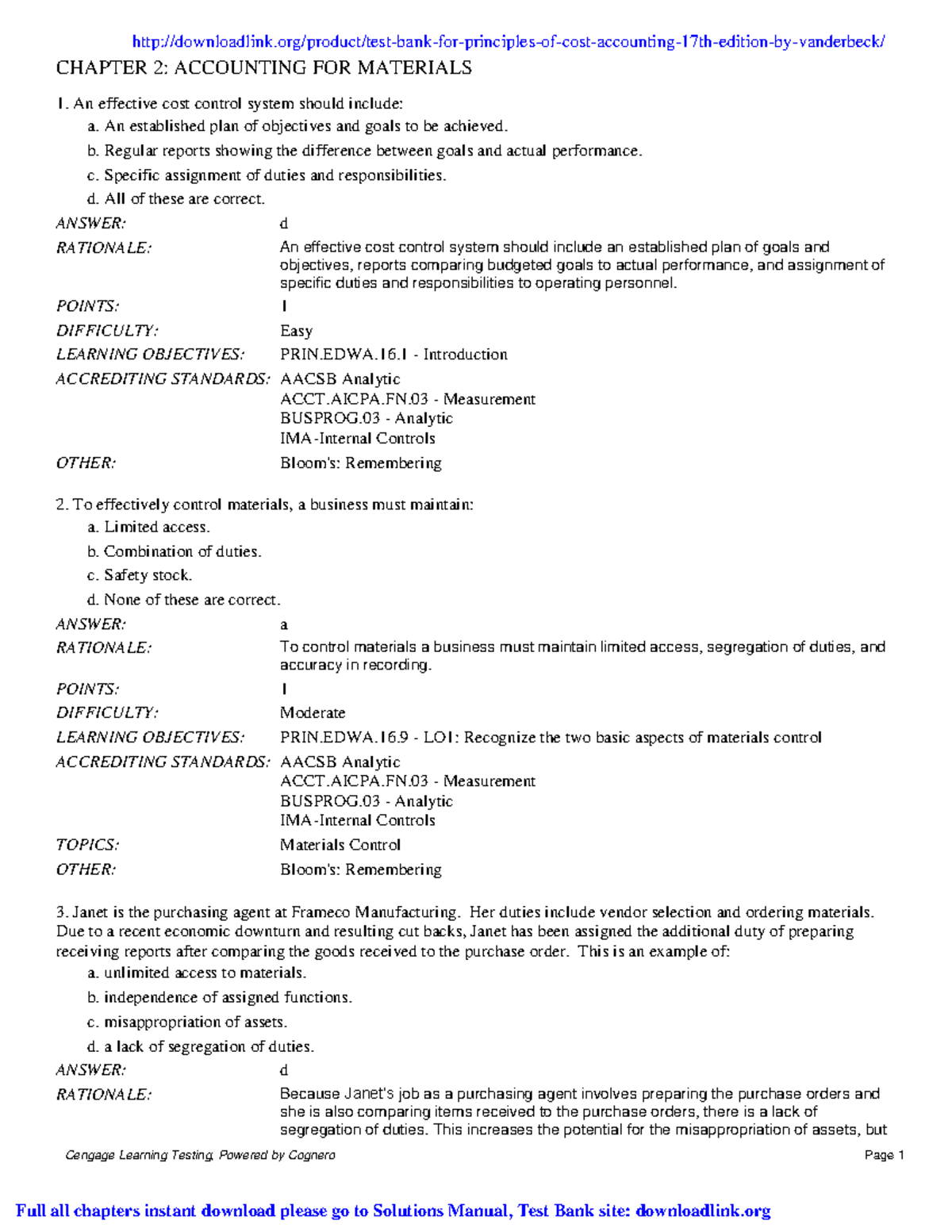 http://downloadlink.org/product/test-bank-for-principles-of-cost-accounting-17th-edition-by-vanderbeck/

CHAPTER 2: ACCOUNTING FOR MATERIALS

1. An effective cost control system should include:
a. An established plan of objectives and goals to be achieved.
b. Regular reports showing the difference between goals and actual performance.
c. Specific assignment of duties and responsibilities.
d. All of these are correct.

ANSWER: d
RATIONALE: An effective cost control system should include an established plan of goals and objectives, reports comparing budgeted goals to actual performance, and assignment of specific duties and responsibilities to operating personnel.
POINTS: 1
DIFFICULTY: Easy
LEARNING OBJECTIVES: PRIN.EDWA.16.1 - Introduction
ACCREDITING STANDARDS: AACSB Analytic
ACCT.AICPA.FN.03 - Measurement
BUSPROG.03 - Analytic
IMA-Internal Controls
OTHER: Bloom's: Remembering

2. To effectively control materials, a business must maintain:
a. Limited access.
b. Combination of duties.
c. Safety stock.
d. None of these are correct.

ANSWER: a
RATIONALE: To control materials a business must maintain limited access, segregation of duties, and accuracy in recording.
POINTS: 1
DIFFICULTY: Moderate
LEARNING OBJECTIVES: PRIN.EDWA.16.9 - LO1: Recognize the two basic aspects of materials control
ACCREDITING STANDARDS: AACSB Analytic
ACCT.AICPA.FN.03 - Measurement
BUSPROG.03 - Analytic
IMA-Internal Controls
TOPICS: Materials Control
OTHER: Bloom's: Remembering

3. Janet is the purchasing agent at Frameco Manufacturing. Her duties include vendor selection and ordering materials. Due to a recent economic downturn and resulting cut backs, Janet has been assigned the additional duty of preparing receiving reports after comparing the goods received to the purchase order. This is an example of:
a. unlimited access to materials.
b. independence of assigned functions.
c. misappropriation of assets.
d. a lack of segregation of duties.

ANSWER: d
RATIONALE: Because Janet's job as a purchasing agent involves preparing the purchase orders and she is also comparing items received to the purchase orders, there is a lack of segregation of duties. This increases the potential for the misappropriation of assets, but

Cengage Learning Testing, Powered by Cognero
Page 1

Full all chapters instant download please go to Solutions Manual, Test Bank site: downloadlink.org